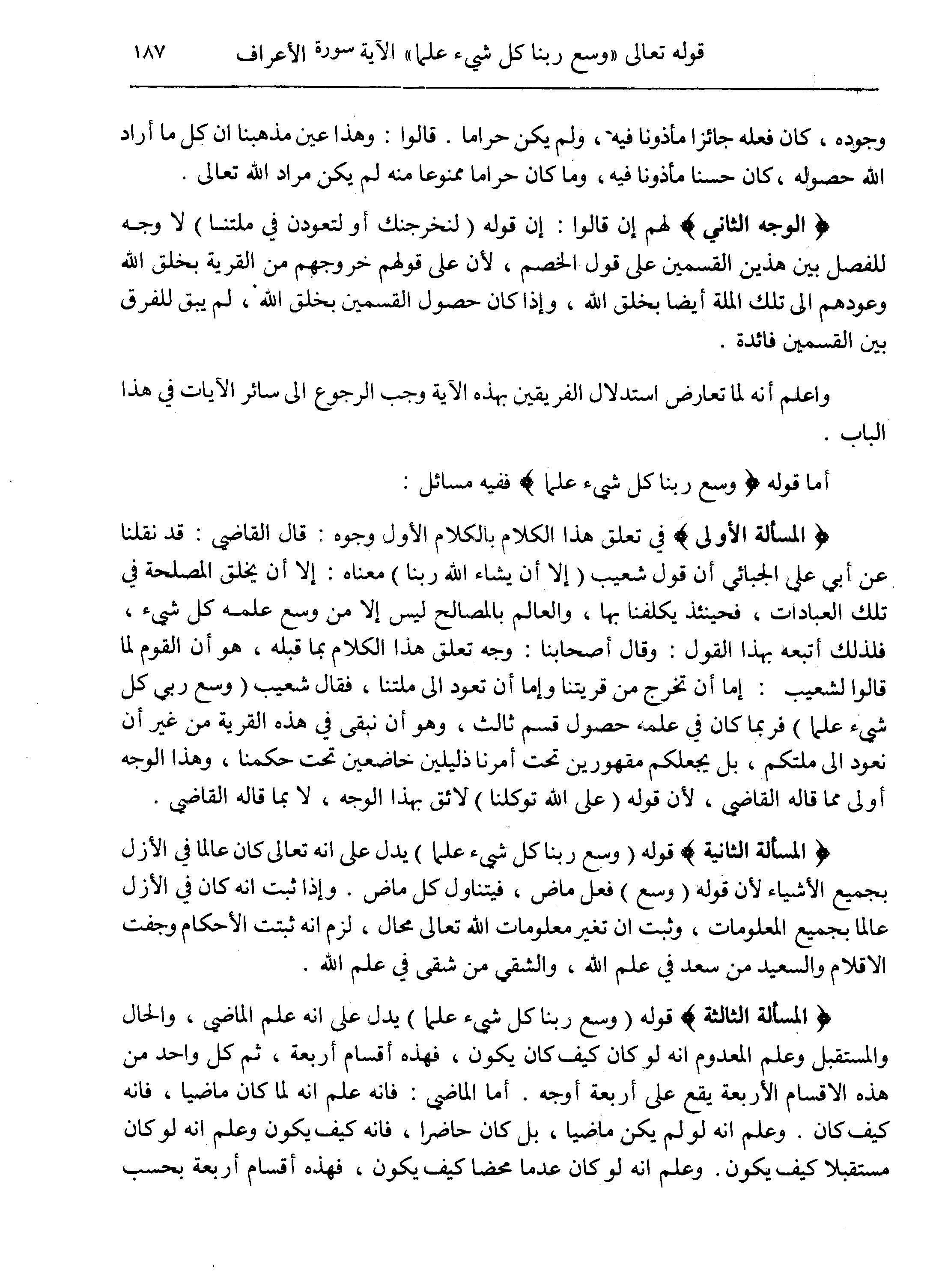 قوله تعالى «وسع ربنا كل شيء علما» الآية سورة الأعراف ١٨٧

وجوده ، كان فعله جائزا مأذونا فيه ، ولم يكن حراما . قالوا : وهذا عين مذهبنا ان كل ما أراد الله حصوله ، كان حسنا مأذونا فيه ، وما كان حراما ممنوعا منه لم يكن مراد الله تعالى .

﴿ الوجه الثاني ﴾ لهم إن قالوا : إن قوله ( لنخرجنك أو لتعودن في ملتنا ) لا وجه للفصل بين هذين القسمين على قول الخصم ، لأن على قولهم خروجهم من القرية بخلق الله وعودهم الى تلك الملة أيضا بخلق الله ، وإذا كان حصول القسمين بخلق الله ، لم يبق للفرق بين القسمين فائدة .

واعلم أنه لما تعارض استدلال الفريقين بهذه الآية وجب الرجوع الى سائر الآيات في هذا الباب .

أما قوله ﴿ وسع ربنا كل شيء علما ﴾ ففيه مسائل :

﴿ المسألة الأولى ﴾ في تعلق هذا الكلام بالكلام الأول وجوه : قال القاضي : قد نقلنا عن أبي علي الجبائي أن قول شعيب ( إلا أن يشاء الله ربنا ) معناه : إلا أن يخلق المصلحة في تلك العبادات ، فحينئذ يكلفنا بها ، والعالم بالمصالح ليس إلا من وسع علمه كل شيء ، فلذلك أتبعه بهذا القول : وقال أصحابنا : وجه تعلق هذا الكلام بما قبله ، هو أن القوم لما قالوا لشعيب : إما أن تخرج من قريتنا وإما أن تعود الى ملتنا ، فقال شعيب ( وسع ربي كل شيء علما ) فربما كان في علمه حصول قسم ثالث ، وهو أن نبقى في هذه القرية من غير أن نعود الى ملتكم ، بل يجعلكم مقهورين تحت أمرنا ذليلين خاضعين تحت حكمنا ، وهذا الوجه أولى مما قاله القاضي ، لأن قوله ( على الله توكلنا ) لائق بهذا الوجه ، لا بما قاله القاضي .

﴿ المسألة الثانية ﴾ قوله ( وسع ربنا كل شيء علما ) يدل على انه تعالى كان عالما في الأزل بجميع الأشياء لأن قوله ( وسع ) فعل ماض ، فيتناول كل ماض . وإذا ثبت انه كان في الأزل عالما بجميع المعلومات ، وثبت ان تغير معلومات الله تعالى محال ، لزم انه ثبتت الأحكام وجفت الاقلام والسعيد من سعد في علم الله ، والشقي من شقى في علم الله .

﴿ المسألة الثالثة ﴾ قوله ( وسع ربنا كل شيء علما ) يدل على انه علم الماضي ، والحال والمستقبل وعلم المعدوم انه لو كان كيف كان يكون ، فهذه أقسام أربعة ، ثم كل واحد من هذه الاقسام الأربعة يقع على أربعة أوجه . أما الماضي : فانه علم انه لما كان ماضيا ، فانه كيف كان . وعلم انه لو لم يكن ماضيا ، بل كان حاضرا ، فانه كيف يكون وعلم انه لو كان مستقبلا كيف يكون . وعلم انه لو كان عدما محضا كيف يكون ، فهذه أقسام أربعة بحسب